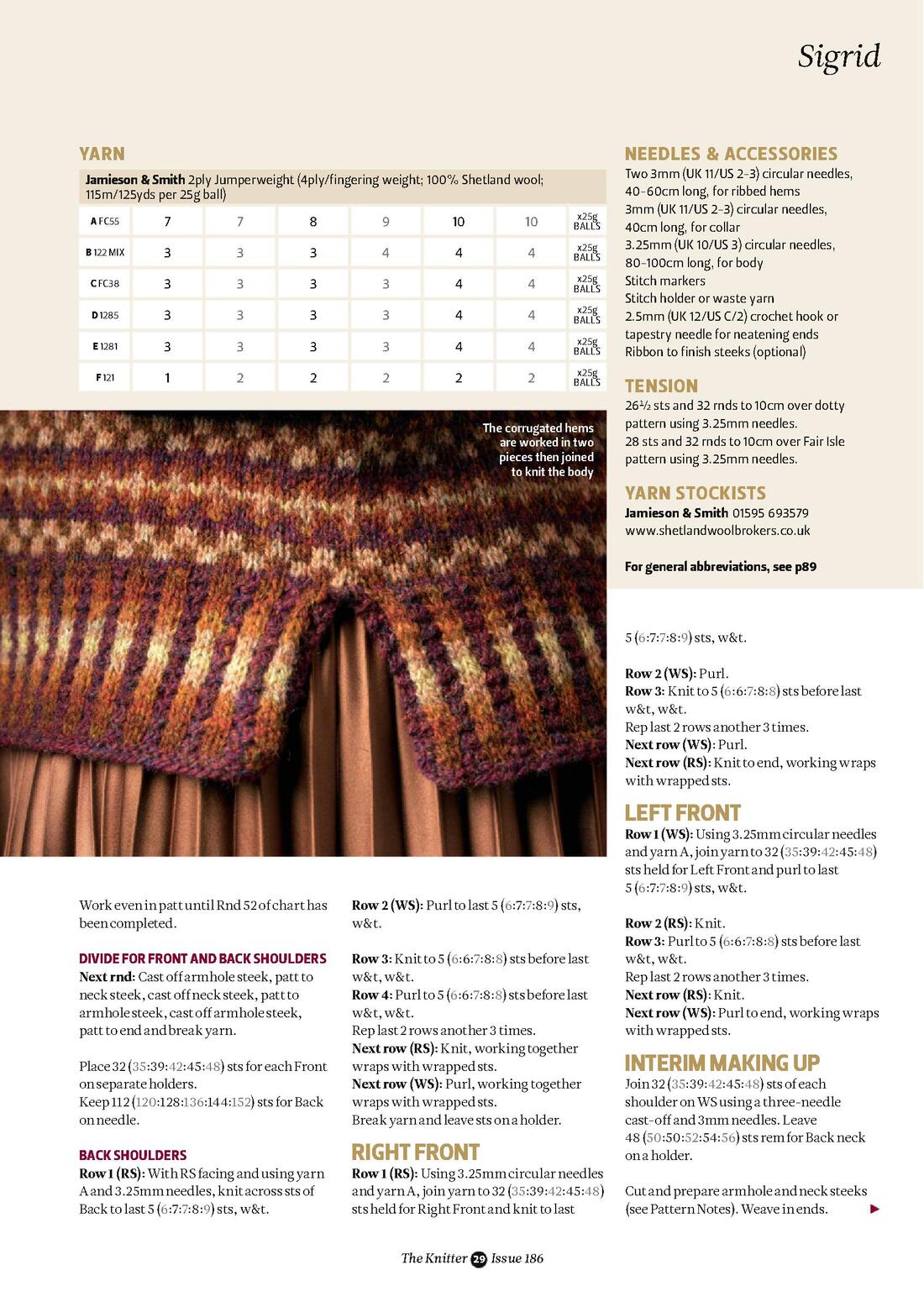 Sigrid

YARN

Jamieson & Smith 2ply Jumperweight (4ply/fingering weight; 100% Shetland wool; 115m/125yds per 25g ball)

| A FC55 | 7 | 7 | 8 | 9 | 10 | 10 | x25g BALLS |
|---|---|---|---|---|---|---|---|
| B 122 MIX | 3 | 3 | 3 | 4 | 4 | 4 | x25g BALLS |
| C FC38 | 3 | 3 | 3 | 3 | 4 | 4 | x25g BALLS |
| D 1285 | 3 | 3 | 3 | 3 | 4 | 4 | x25g BALLS |
| E 1281 | 3 | 3 | 3 | 3 | 4 | 4 | x25g BALLS |
| F 121 | 1 | 2 | 2 | 2 | 2 | 2 | x25g BALLS |

The corrugated hems are worked in two pieces then joined to knit the body

NEEDLES & ACCESSORIES
Two 3mm (UK 11/US 2-3) circular needles, 40-60cm long, for ribbed hems
3mm (UK 11/US 2-3) circular needles, 40cm long, for collar
3.25mm (UK 10/US 3) circular needles, 80-100cm long, for body
Stitch markers
Stitch holder or waste yarn
2.5mm (UK 12/US C/2) crochet hook or tapestry needle for neatening ends
Ribbon to finish steeks (optional)

TENSION
26½ sts and 32 rnds to 10cm over dotty pattern using 3.25mm needles.
28 sts and 32 rnds to 10cm over Fair Isle pattern using 3.25mm needles.

YARN STOCKISTS
Jamieson & Smith 01595 693579
www.shetlandwoolbrokers.co.uk

For general abbreviations, see p89

Work even in patt until Rnd 52 of chart has been completed.

DIVIDE FOR FRONT AND BACK SHOULDERS
Next rnd: Cast off armhole steek, patt to neck steek, cast off neck steek, patt to armhole steek, cast off armhole steek, patt to end and break yarn.

Place 32 (35:39:42:45:48) sts for each Front on separate holders.
Keep 112 (120:128:136:144:152) sts for Back on needle.

BACK SHOULDERS
Row 1 (RS): With RS facing and using yarn A and 3.25mm needles, knit across sts of Back to last 5 (6:7:7:8:9) sts, w&t.

Row 2 (WS): Purl to last 5 (6:7:7:8:9) sts, w&t.

Row 3: Knit to 5 (6:6:7:8:8) sts before last w&t, w&t.
Row 4: Purl to 5 (6:6:7:8:8) sts before last w&t, w&t.
Rep last 2 rows another 3 times.
Next row (RS): Knit, working together wraps with wrapped sts.
Next row (WS): Purl, working together wraps with wrapped sts.
Break yarn and leave sts on a holder.

RIGHT FRONT
Row 1 (RS): Using 3.25mm circular needles and yarn A, join yarn to 32 (35:39:42:45:48) sts held for Right Front and knit to last 5 (6:7:7:8:9) sts, w&t.

Row 2 (WS): Purl.
Row 3: Knit to 5 (6:6:7:8:8) sts before last w&t, w&t.
Rep last 2 rows another 3 times.
Next row (WS): Purl.
Next row (RS): Knit to end, working wraps with wrapped sts.

LEFT FRONT
Row 1 (WS): Using 3.25mm circular needles and yarn A, join yarn to 32 (35:39:42:45:48) sts held for Left Front and purl to last 5 (6:7:7:8:9) sts, w&t.

Row 2 (RS): Knit.
Row 3: Purl to 5 (6:6:7:8:8) sts before last w&t, w&t.
Rep last 2 rows another 3 times.
Next row (RS): Knit.
Next row (WS): Purl to end, working wraps with wrapped sts.

INTERIM MAKING UP
Join 32 (35:39:42:45:48) sts of each shoulder on WS using a three-needle cast-off and 3mm needles. Leave 48 (50:50:52:54:56) sts rem for Back neck on a holder.

Cut and prepare armhole and neck steeks (see Pattern Notes). Weave in ends.

The Knitter 29 Issue 186